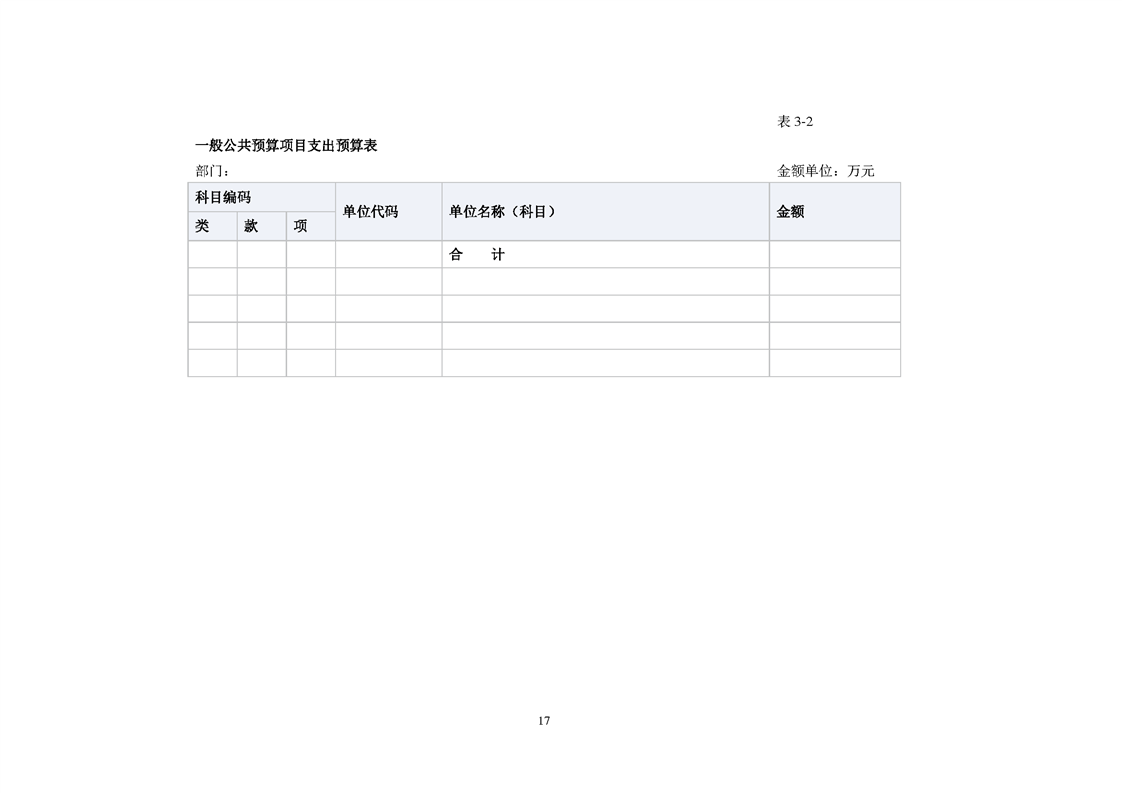 表 3-2

一般公共预算项目支出预算表

部门：

金额单位：万元

| 科目编码 | | | 单位代码 | 单位名称（科目） | 金额 |
|---|---|---|---|---|---|
| 类 | 款 | 项 | | | |
| | | | | 合　　计 | |
| | | | | | |
| | | | | | |
| | | | | | |
| | | | | | |

17